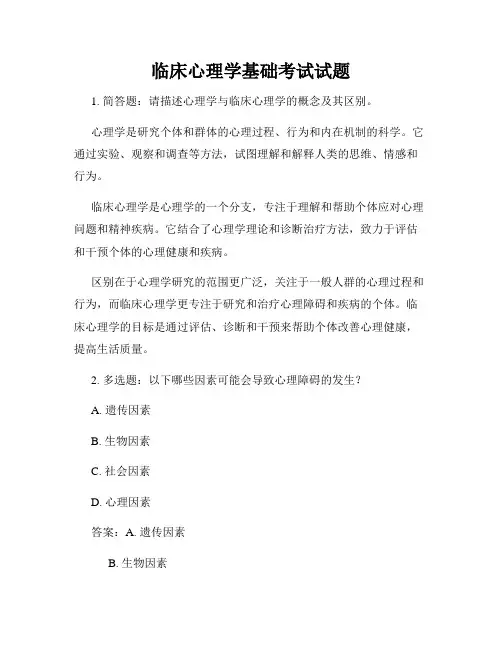 临床心理学基础考试试题

1. 简答题：请描述心理学与临床心理学的概念及其区别。

心理学是研究个体和群体的心理过程、行为和内在机制的科学。它通过实验、观察和调查等方法，试图理解和解释人类的思维、情感和行为。

临床心理学是心理学的一个分支，专注于理解和帮助个体应对心理问题和精神疾病。它结合了心理学理论和诊断治疗方法，致力于评估和干预个体的心理健康和疾病。

区别在于心理学研究的范围更广泛，关注于一般人群的心理过程和行为，而临床心理学更专注于研究和治疗心理障碍和疾病的个体。临床心理学的目标是通过评估、诊断和干预来帮助个体改善心理健康，提高生活质量。

2. 多选题：以下哪些因素可能会导致心理障碍的发生？

A. 遗传因素

B. 生物因素

C. 社会因素

D. 心理因素

答案：A. 遗传因素

B. 生物因素